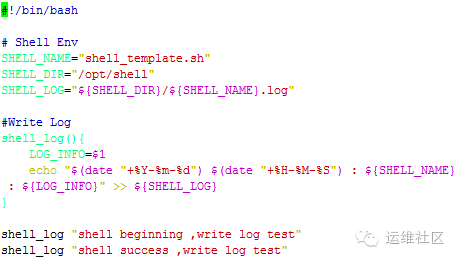 #!/bin/bash

# Shell Env
SHELL_NAME="shell_template.sh"
SHELL_DIR="/opt/shell"
SHELL_LOG="${SHELL_DIR}/${SHELL_NAME}.log"

#Write Log
shell_log(){
    LOG_INFO=$1
    echo "$(date "+%Y-%m-%d") $(date "+%H-%M-%S") : ${SHELL_NAME}
 : ${LOG_INFO}" >> ${SHELL_LOG}
}

shell_log "shell beginning ,write log test"
shell_log "shell success ,write log test"

运维社区